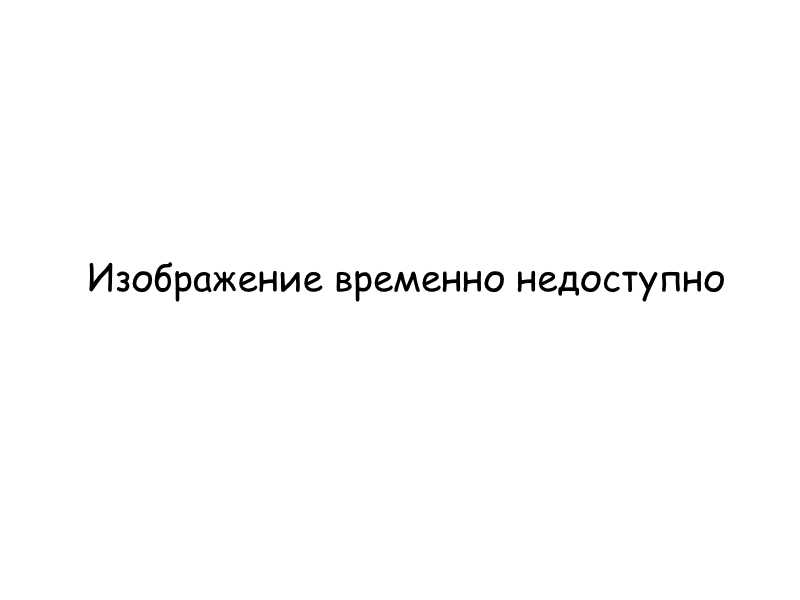 Изображение временно недоступно